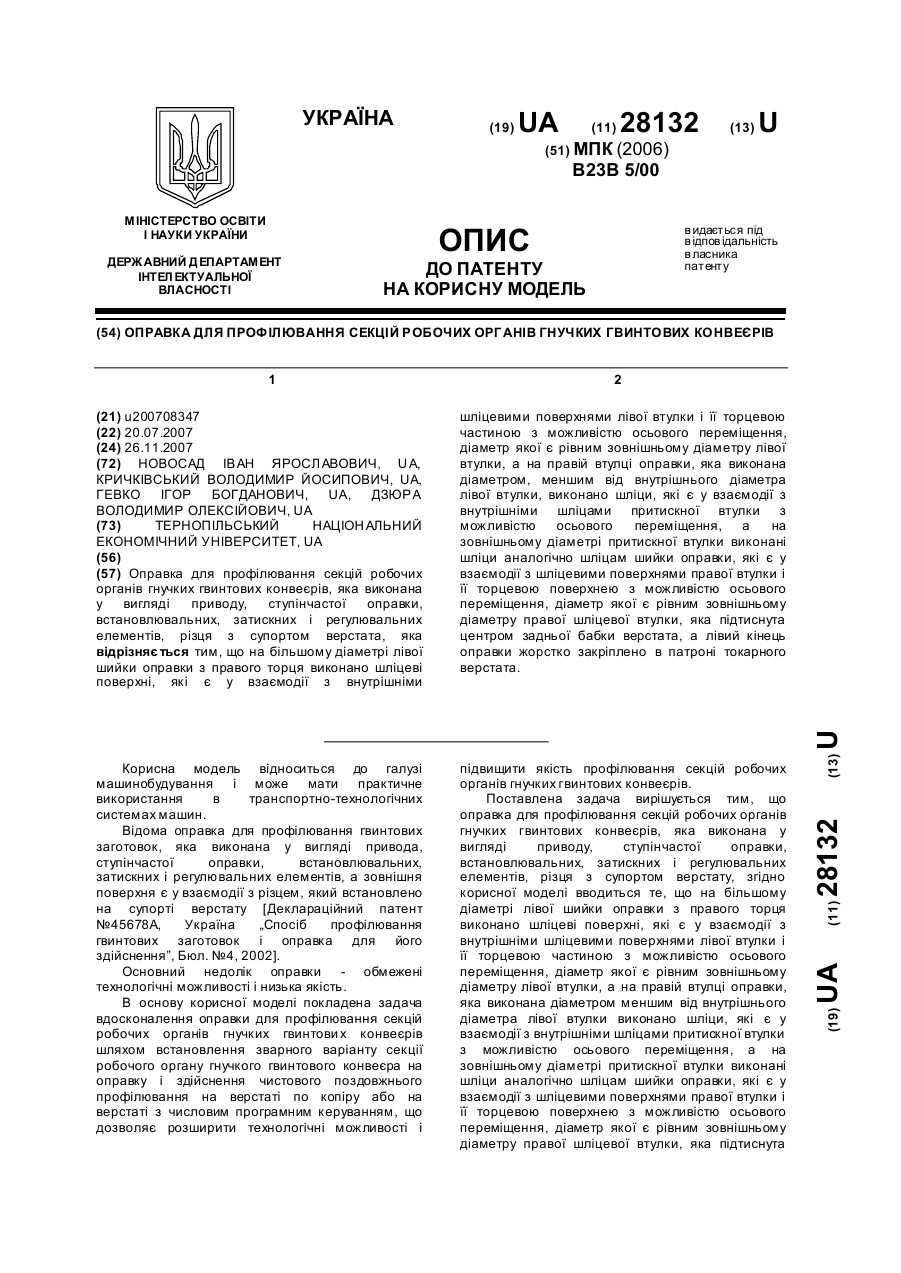 УКРАЇНА

(19) UA (11) 28132 (13) U

(51) МПК (2006)
B23B 5/00

МІНІСТЕРСТВО ОСВІТИ І НАУКИ УКРАЇНИ

ДЕРЖАВНИЙ ДЕПАРТАМЕНТ ІНТЕЛЕКТУАЛЬНОЇ ВЛАСНОСТІ

ОПИС
ДО ПАТЕНТУ
НА КОРИСНУ МОДЕЛЬ

видається під відповідальність власника патенту

(54) ОПРАВКА ДЛЯ ПРОФІЛЮВАННЯ СЕКЦІЙ РОБОЧИХ ОРГАНІВ ГНУЧКИХ ГВИНТОВИХ КОНВЕЄРІВ

1

(21) u200708347
(22) 20.07.2007
(24) 26.11.2007
(72) НОВОСАД ІВАН ЯРОСЛАВОВИЧ, UA, КРИЧКІВСЬКИЙ ВОЛОДИМИР ЙОСИПОВИЧ, UA, ГЕВКО ІГОР БОГДАНОВИЧ, UA, ДЗЮРА ВОЛОДИМИР ОЛЕКСІЙОВИЧ, UA
(73) ТЕРНОПІЛЬСЬКИЙ НАЦІОНАЛЬНИЙ ЕКОНОМІЧНИЙ УНІВЕРСИТЕТ, UA
(56)
(57) Оправка для профілювання секцій робочих органів гнучких гвинтових конвеєрів, яка виконана у вигляді приводу, ступінчастої оправки, встановлювальних, затискних і регулювальних елементів, різця з супортом верстата, яка відрізняється тим, що на більшому діаметрі лівої шийки оправки з правого торця виконано шліцеві поверхні, які є у взаємодії з внутрішніми

2

шліцевими поверхнями лівої втулки і її торцевою частиною з можливістю осьового переміщення, діаметр якої є рівним зовнішньому діаметру лівої втулки, а на правій втулці оправки, яка виконана діаметром, меншим від внутрішнього діаметра лівої втулки, виконано шліци, які є у взаємодії з внутрішніми шліцами притискної втулки з можливістю осьового переміщення, а на зовнішньому діаметрі притискної втулки виконані шліци аналогічно шліцам шийки оправки, які є у взаємодії з шліцевими поверхнями правої втулки і її торцевою поверхнею з можливістю осьового переміщення, діаметр якої є рівним зовнішньому діаметру правої шліцевої втулки, яка підтиснута центром задньої бабки верстата, а лівий кінець оправки жорстко закріплено в патроні токарного верстата.

Корисна модель відноситься до галузі машинобудування і може мати практичне використання в транспортно-технологічних системах машин.

Відома оправка для профілювання гвинтових заготовок, яка виконана у вигляді привода, ступінчастої оправки, встановлювальних, затискних і регулювальних елементів, а зовнішня поверхня є у взаємодії з різцем, який встановлено на супорті верстату [Деклараційний патент №45678А, Україна „Спосіб профілювання гвинтових заготовок і оправка для його здійснення", Бюл. №4, 2002].

Основний недолік оправки - обмежені технологічні можливості і низька якість.

В основу корисної моделі покладена задача вдосконалення оправки для профілювання секцій робочих органів гнучких гвинтових конвеєрів шляхом встановлення зварного варіанту секції робочого органу гнучкого гвинтового конвеєра на оправку і здійснення чистового поздовжнього профілювання на верстаті по копіру або на верстаті з числовим програмним керуванням, що дозволяє розширити технологічні можливості і підвищити якість профілювання секцій робочих органів гнучких гвинтових конвеєрів.

Поставлена задача вирішується тим, що оправка для профілювання секцій робочих органів гнучких гвинтових конвеєрів, яка виконана у вигляді приводу, ступінчастої оправки, встановлювальних, затискних і регулювальних елементів, різця з супортом верстату, згідно корисної моделі вводиться те, що на більшому діаметрі лівої шийки оправки з правого торця виконано шліцеві поверхні, які є у взаємодії з внутрішніми шліцевими поверхнями лівої втулки і її торцевою частиною з можливістю осьового переміщення, діаметр якої є рівним зовнішньому діаметру лівої втулки, а на правій втулці оправки, яка виконана діаметром меншим від внутрішнього діаметра лівої втулки виконано шліци, які є у взаємодії з внутрішніми шліцами притискної втулки з можливістю осьового переміщення, а на зовнішньому діаметрі притискної втулки виконані шліци аналогічно шліцам шийки оправки, які є у взаємодії з шліцевими поверхнями правої втулки і її торцевою поверхнею з можливістю осьового переміщення, діаметр якої є рівним зовнішньому діаметру правої шліцевої втулки, яка підтиснута

(19) UA (11) 28132 (13) U